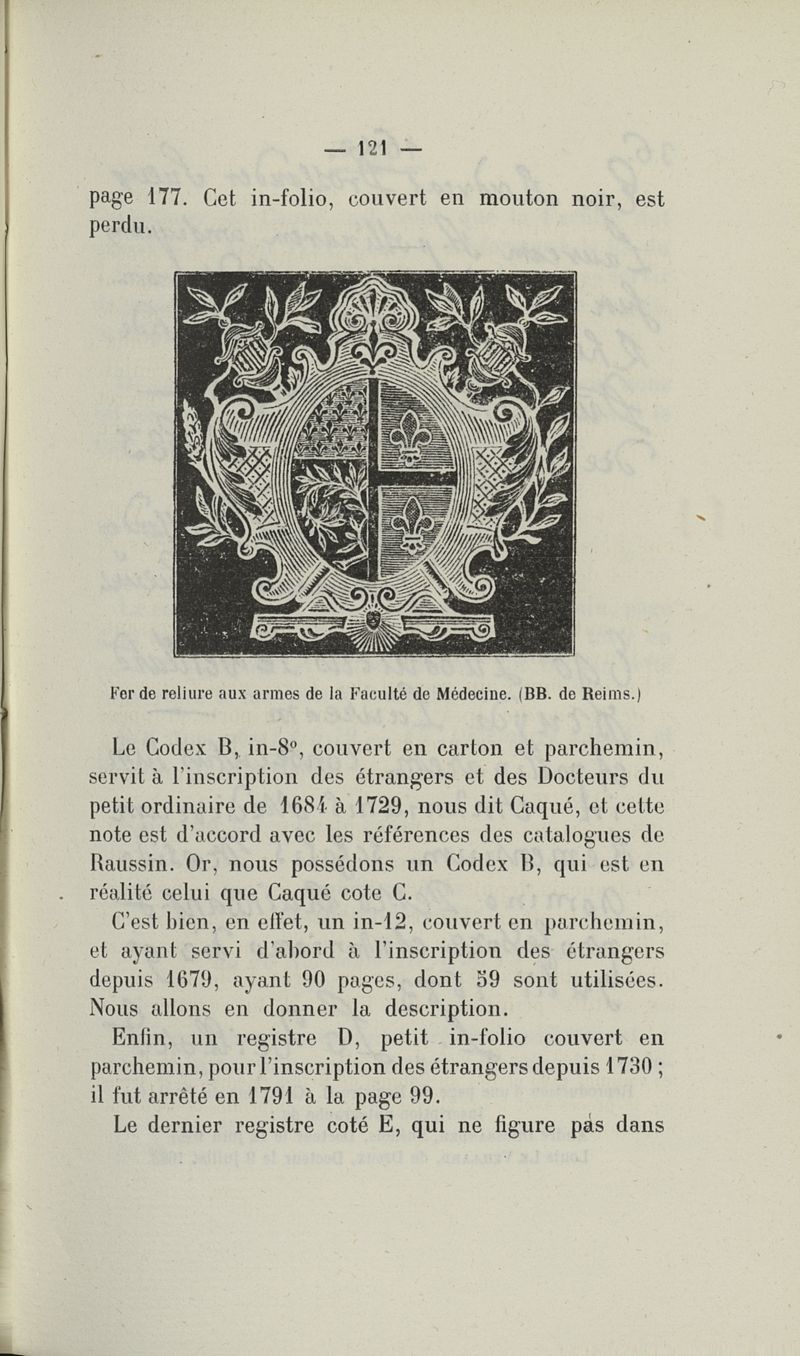 — 121 —

page 177. Cet in-folio, couvert en mouton noir, est perdu.

Fer de reliure aux armes de la Faculté de Médecine. (BB. de Reims.)

Le Codex B, in-8°, couvert en carton et parchemin, servit à l'inscription des étrangers et des Docteurs du petit ordinaire de 1684 à 1729, nous dit Caqué, et cette note est d'accord avec les références des catalogues de Raussin. Or, nous possédons un Codex B, qui est en réalité celui que Caqué cote C.

C'est bien, en effet, un in-12, couvert en parchemin, et ayant servi d'abord à l'inscription des étrangers depuis 1679, ayant 90 pages, dont 59 sont utilisées. Nous allons en donner la description.

Enfin, un registre D, petit in-folio couvert en parchemin, pour l'inscription des étrangers depuis 1730 ; il fut arrêté en 1791 à la page 99.

Le dernier registre coté E, qui ne figure pas dans